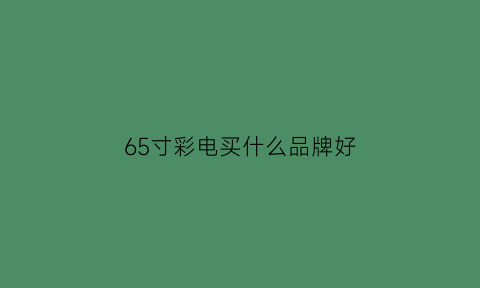 65寸彩电买什么品牌好